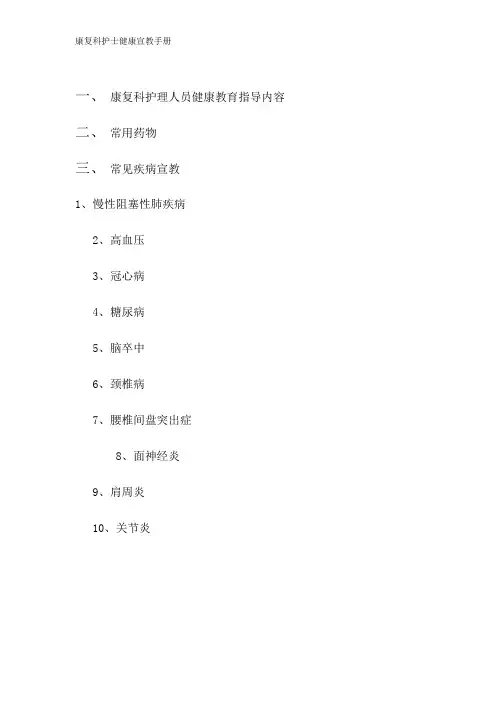 康复科护士健康宣教手册

一、 康复科护理人员健康教育指导内容

二、 常用药物

三、 常见疾病宣教

1、慢性阻塞性肺疾病

2、高血压

3、冠心病

4、糖尿病

5、脑卒中

6、颈椎病

7、腰椎间盘突出症

8、面神经炎

9、肩周炎

10、关节炎